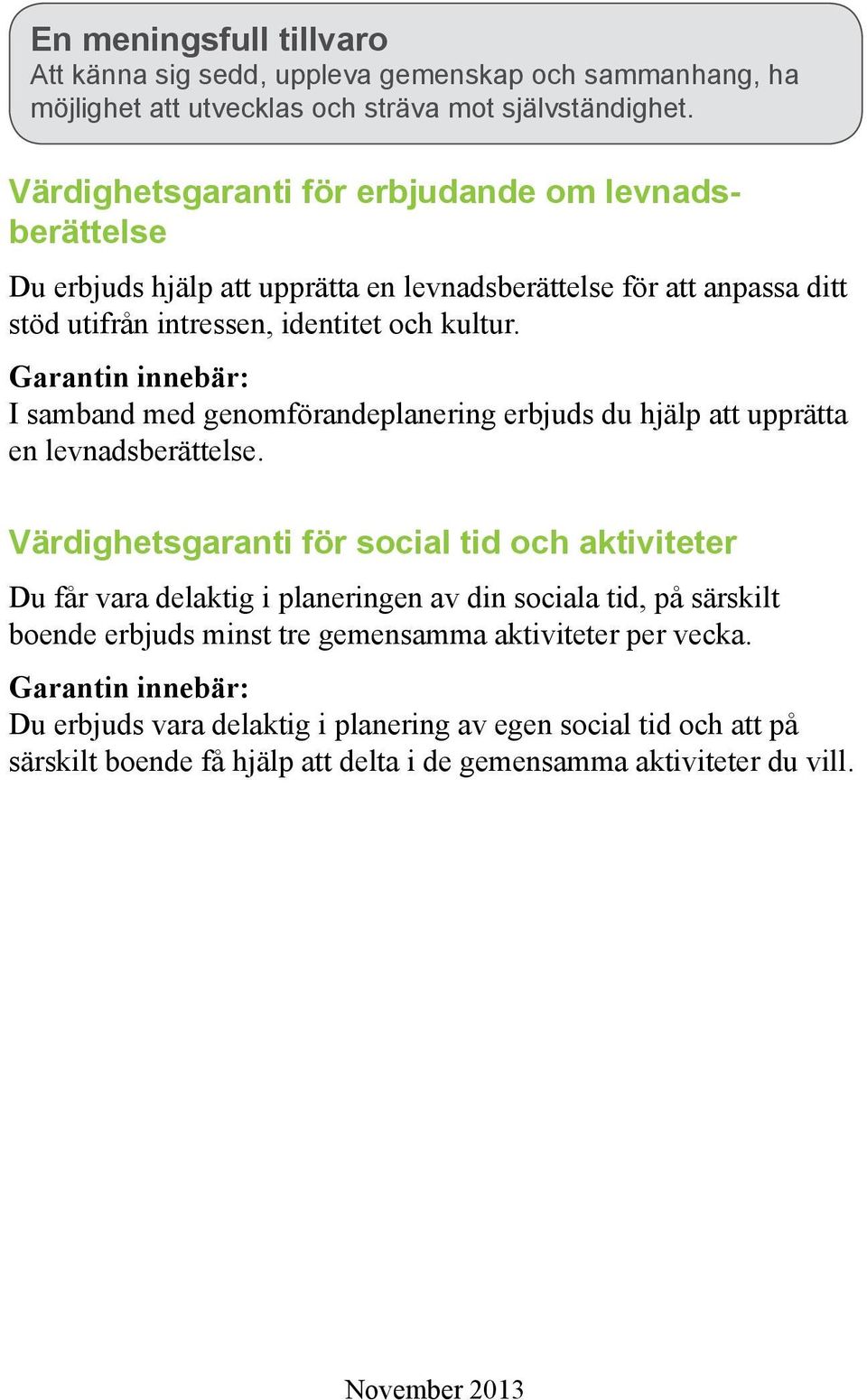 En meningsfull tillvaro
Att känna sig sedd, uppleva gemenskap och sammanhang, ha möjlighet att utvecklas och sträva mot självständighet.

Värdighetsgaranti för erbjudande om levnadsberättelse

Du erbjuds hjälp att upprätta en levnadsberättelse för att anpassa ditt stöd utifrån intressen, identitet och kultur.

Garantin innebär:
I samband med genomförandeplanering erbjuds du hjälp att upprätta en levnadsberättelse.

Värdighetsgaranti för social tid och aktiviteter

Du får vara delaktig i planeringen av din sociala tid, på särskilt boende erbjuds minst tre gemensamma aktiviteter per vecka.

Garantin innebär:
Du erbjuds vara delaktig i planering av egen social tid och att på särskilt boende få hjälp att delta i de gemensamma aktiviteter du vill.

November 2013